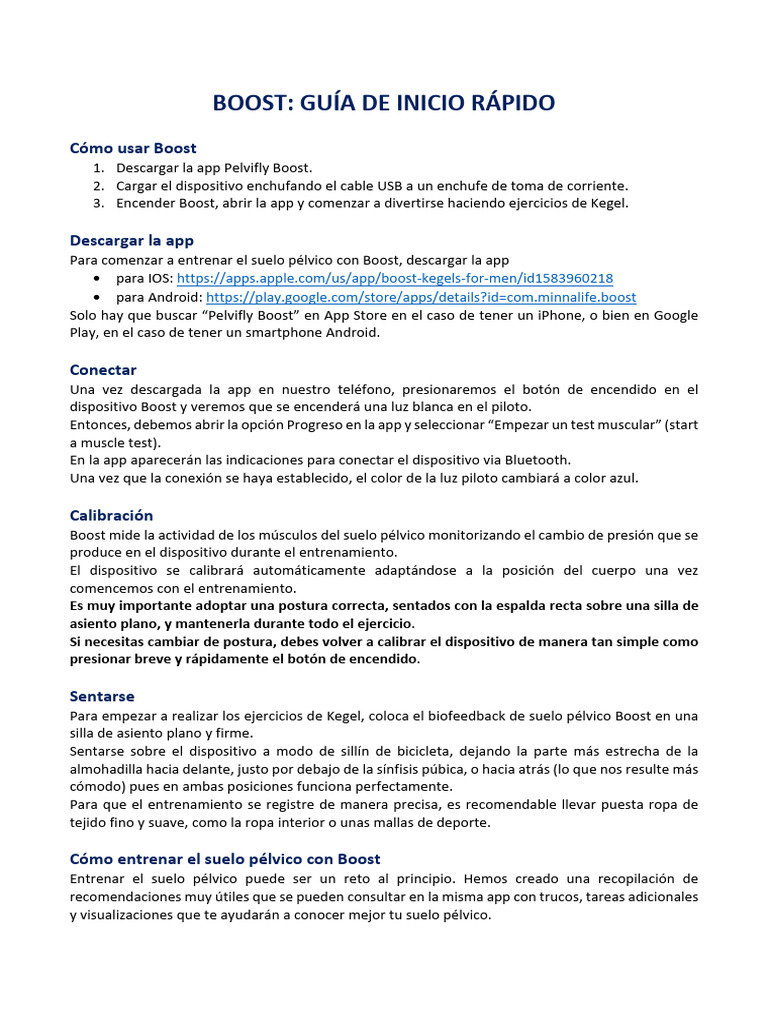 BOOST: GUÍA DE INICIO RÁPIDO

Cómo usar Boost
1. Descargar la app Pelvifly Boost.
2. Cargar el dispositivo enchufando el cable USB a un enchufe de toma de corriente.
3. Encender Boost, abrir la app y comenzar a divertirse haciendo ejercicios de Kegel.

Descargar la app
Para comenzar a entrenar el suelo pélvico con Boost, descargar la app
• para IOS: https://apps.apple.com/us/app/boost-kegels-for-men/id1583960218
• para Android: https://play.google.com/store/apps/details?id=com.minnalife.boost
Solo hay que buscar “Pelvifly Boost” en App Store en el caso de tener un iPhone, o bien en Google Play, en el caso de tener un smartphone Android.

Conectar
Una vez descargada la app en nuestro teléfono, presionaremos el botón de encendido en el dispositivo Boost y veremos que se encenderá una luz blanca en el piloto.
Entonces, debemos abrir la opción Progreso en la app y seleccionar “Empezar un test muscular” (start a muscle test).
En la app aparecerán las indicaciones para conectar el dispositivo via Bluetooth.
Una vez que la conexión se haya establecido, el color de la luz piloto cambiará a color azul.

Calibración
Boost mide la actividad de los músculos del suelo pélvico monitorizando el cambio de presión que se produce en el dispositivo durante el entrenamiento.
El dispositivo se calibrará automáticamente adaptándose a la posición del cuerpo una vez comencemos con el entrenamiento.
Es muy importante adoptar una postura correcta, sentados con la espalda recta sobre una silla de asiento plano, y mantenerla durante todo el ejercicio.
Si necesitas cambiar de postura, debes volver a calibrar el dispositivo de manera tan simple como presionar breve y rápidamente el botón de encendido.

Sentarse
Para empezar a realizar los ejercicios de Kegel, coloca el biofeedback de suelo pélvico Boost en una silla de asiento plano y firme.
Sentarse sobre el dispositivo a modo de sillín de bicicleta, dejando la parte más estrecha de la almohadilla hacia delante, justo por debajo de la sínfisis púbica, o hacia atrás (lo que nos resulte más cómodo) pues en ambas posiciones funciona perfectamente.
Para que el entrenamiento se registre de manera precisa, es recomendable llevar puesta ropa de tejido fino y suave, como la ropa interior o unas mallas de deporte.

Cómo entrenar el suelo pélvico con Boost
Entrenar el suelo pélvico puede ser un reto al principio. Hemos creado una recopilación de recomendaciones muy útiles que se pueden consultar en la misma app con trucos, tareas adicionales y visualizaciones que te ayudarán a conocer mejor tu suelo pélvico.